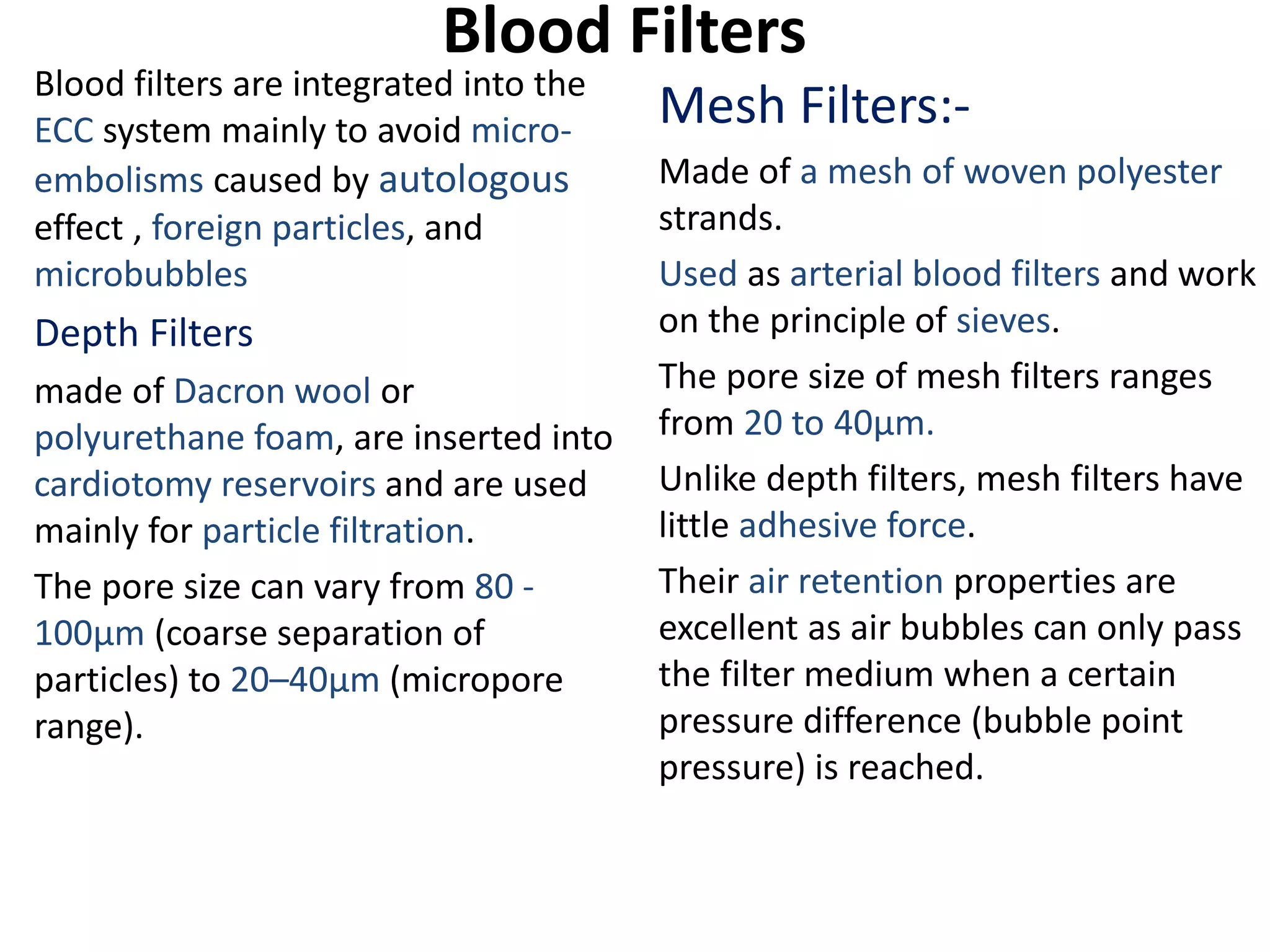 Blood Filters

Blood filters are integrated into the ECC system mainly to avoid micro-embolisms caused by autologous effect , foreign particles, and microbubbles

Depth Filters

made of Dacron wool or polyurethane foam, are inserted into cardiotomy reservoirs and are used mainly for particle filtration.

The pore size can vary from 80 - 100µm (coarse separation of particles) to 20–40µm (micropore range).

Mesh Filters:-

Made of a mesh of woven polyester strands.

Used as arterial blood filters and work on the principle of sieves.

The pore size of mesh filters ranges from 20 to 40µm.

Unlike depth filters, mesh filters have little adhesive force.

Their air retention properties are excellent as air bubbles can only pass the filter medium when a certain pressure difference (bubble point pressure) is reached.